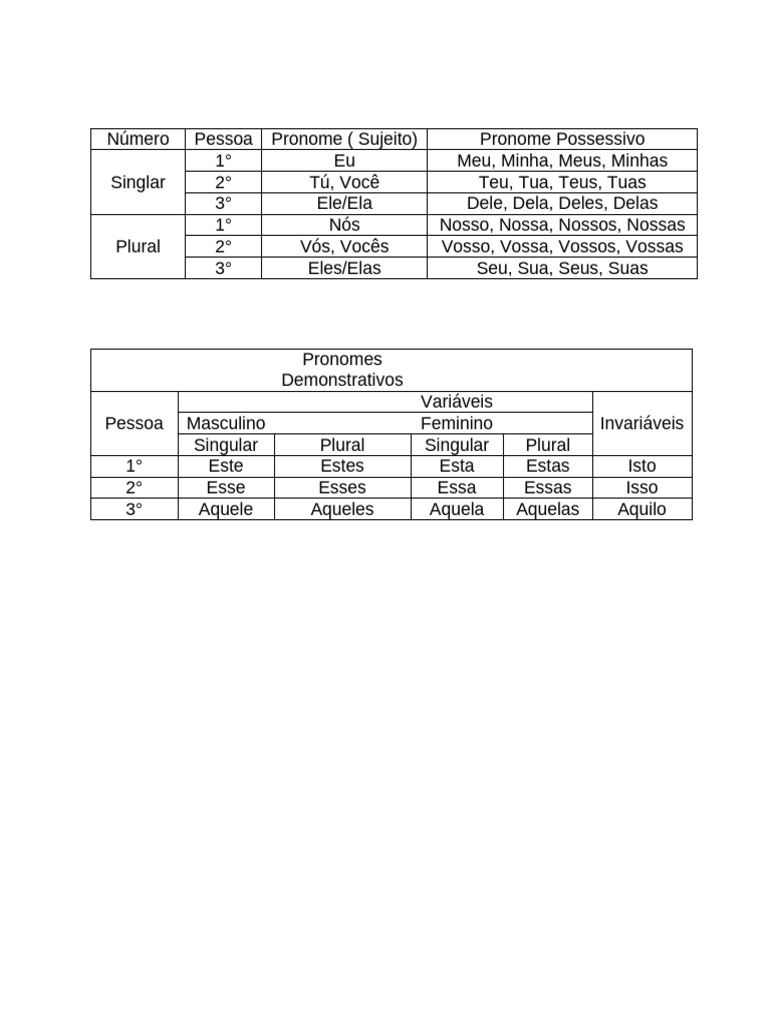 | Número | Pessoa | Pronome ( Sujeito) | Pronome Possessivo |
|---|---|---|---|
| Singlar | 1° | Eu | Meu, Minha, Meus, Minhas |
|  | 2° | Tú, Você | Teu, Tua, Teus, Tuas |
|  | 3° | Ele/Ela | Dele, Dela, Deles, Delas |
| Plural | 1° | Nós | Nosso, Nossa, Nossos, Nossas |
|  | 2° | Vós, Vocês | Vosso, Vossa, Vossos, Vossas |
|  | 3° | Eles/Elas | Seu, Sua, Seus, Suas |

| Pronomes Demonstrativos |  |  |  |  |  |
|---|---|---|---|---|---|
| Pessoa | Variáveis |  |  |  | Invariáveis |
|  | Masculino |  | Feminino |  |  |
|  | Singular | Plural | Singular | Plural |  |
| 1° | Este | Estes | Esta | Estas | Isto |
| 2° | Esse | Esses | Essa | Essas | Isso |
| 3° | Aquele | Aqueles | Aquela | Aquelas | Aquilo |